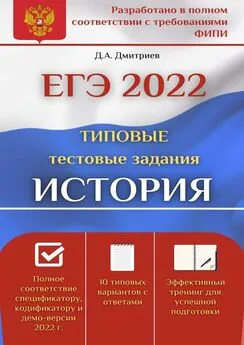 Разработано в полном соответствии с требованиями ФИПИ

Д.А. Дмитриев

ЕГЭ 2022

ТИПОВЫЕ тестовые задания

ИСТОРИЯ

Полное соответствие спецификатору, кодификатору и демо-версии 2022 г.

10 типовых вариантов с ответами

Эффективный тренинг для успешной подготовки